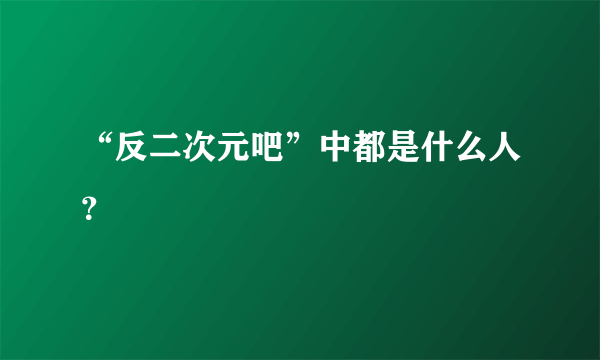 “反二次元吧”中都是什么人？